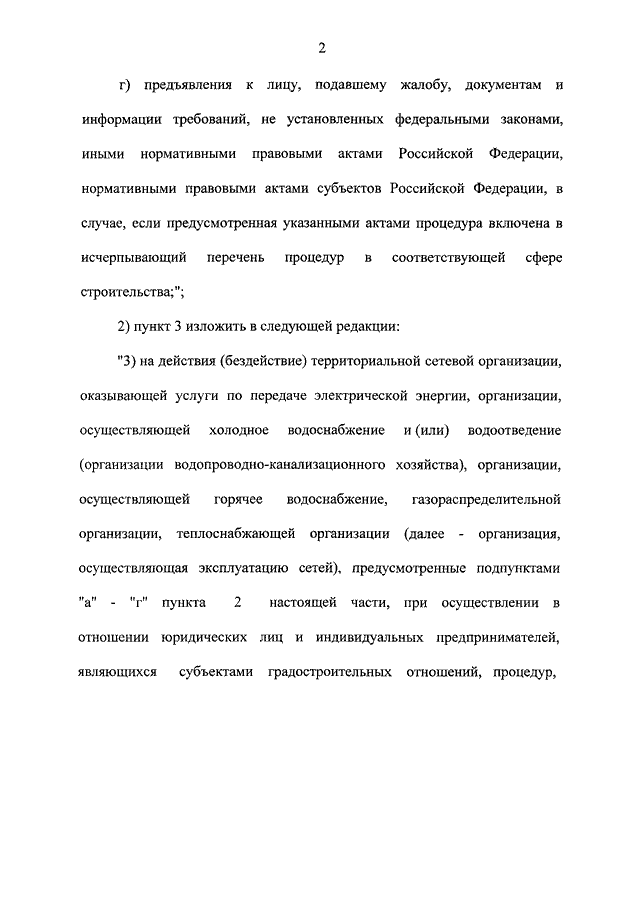 2

г) предъявления к лицу, подавшему жалобу, документам и информации требований, не установленных федеральными законами, иными нормативными правовыми актами Российской Федерации, нормативными правовыми актами субъектов Российской Федерации, в случае, если предусмотренная указанными актами процедура включена в исчерпывающий перечень процедур в соответствующей сфере строительства;";

2) пункт 3 изложить в следующей редакции:

"3) на действия (бездействие) территориальной сетевой организации, оказывающей услуги по передаче электрической энергии, организации, осуществляющей холодное водоснабжение и (или) водоотведение (организации водопроводно-канализационного хозяйства), организации, осуществляющей горячее водоснабжение, газораспределительной организации, теплоснабжающей организации (далее - организация, осуществляющая эксплуатацию сетей), предусмотренные подпунктами "а" - "г" пункта 2 настоящей части, при осуществлении в отношении юридических лиц и индивидуальных предпринимателей, являющихся субъектами градостроительных отношений, процедур,